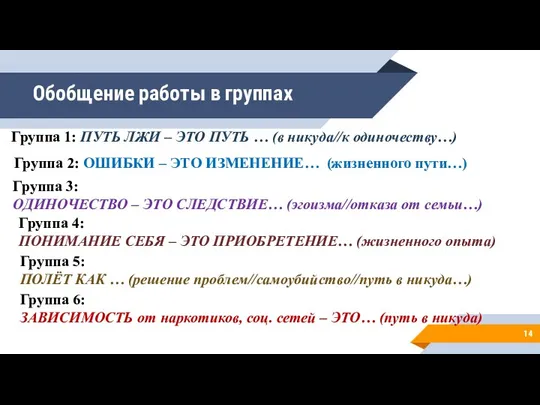 Обобщение работы в группах

Группа 1: ПУТЬ ЛЖИ – ЭТО ПУТЬ … (в никуда//к одиночеству…)

Группа 2: ОШИБКИ – ЭТО ИЗМЕНЕНИЕ… (жизненного пути…)

Группа 3:
ОДИНОЧЕСТВО – ЭТО СЛЕДСТВИЕ… (эгоизма//отказа от семьи…)

Группа 4:
ПОНИМАНИЕ СЕБЯ – ЭТО ПРИОБРЕТЕНИЕ… (жизненного опыта)

Группа 5:
ПОЛЁТ КАК … (решение проблем//самоубийство//путь в никуда…)

Группа 6:
ЗАВИСИМОСТЬ от наркотиков, соц. сетей – ЭТО… (путь в никуда)

14